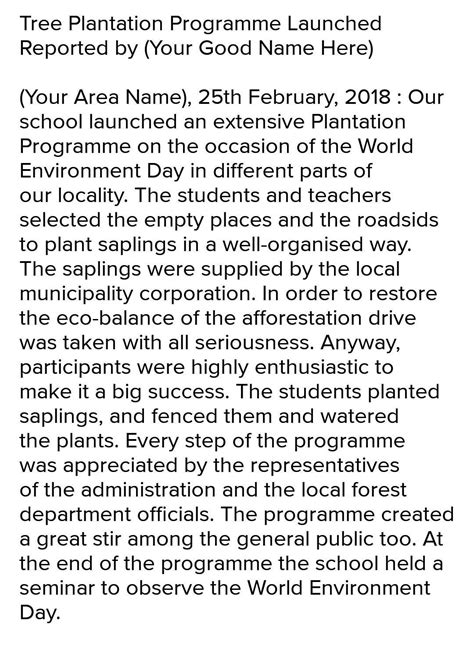 Tree Plantation Programme Launched
Reported by (Your Good Name Here)

(Your Area Name), 25th February, 2018 : Our school launched an extensive Plantation Programme on the occasion of the World Environment Day in different parts of our locality. The students and teachers selected the empty places and the roadsids to plant saplings in a well-organised way. The saplings were supplied by the local municipality corporation. In order to restore the eco-balance of the afforestation drive was taken with all seriousness. Anyway, participants were highly enthusiastic to make it a big success. The students planted saplings, and fenced them and watered the plants. Every step of the programme was appreciated by the representatives of the administration and the local forest department officials. The programme created a great stir among the general public too. At the end of the programme the school held a seminar to observe the World Environment Day.